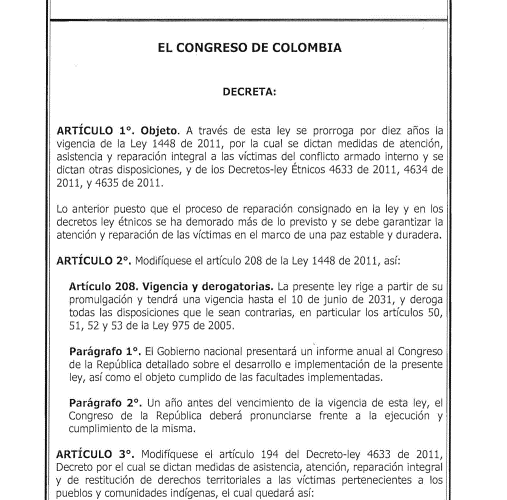 EL CONGRESO DE COLOMBIA

DECRETA:

ARTÍCULO 1°. Objeto. A través de esta ley se prorroga por diez años la vigencia de la Ley 1448 de 2011, por la cual se dictan medidas de atención, asistencia y reparación integral a las víctimas del conflicto armado interno y se dictan otras disposiciones, y de los Decretos-ley Étnicos 4633 de 2011, 4634 de 2011, y 4635 de 2011.

Lo anterior puesto que el proceso de reparación consignado en la ley y en los decretos ley étnicos se ha demorado más de lo previsto y se debe garantizar la atención y reparación de las víctimas en el marco de una paz estable y duradera.

ARTÍCULO 2°. Modifíquese el artículo 208 de la Ley 1448 de 2011, así:

Artículo 208. Vigencia y derogatorias. La presente ley rige a partir de su promulgación y tendrá una vigencia hasta el 10 de junio de 2031, y deroga todas las disposiciones que le sean contrarias, en particular los artículos 50, 51, 52 y 53 de la Ley 975 de 2005.

Parágrafo 1°. El Gobierno nacional presentará un informe anual al Congreso de la República detallado sobre el desarrollo e implementación de la presente ley, así como el objeto cumplido de las facultades implementadas.

Parágrafo 2°. Un año antes del vencimiento de la vigencia de esta ley, el Congreso de la República deberá pronunciarse frente a la ejecución y cumplimiento de la misma.

ARTÍCULO 3°. Modifíquese el artículo 194 del Decreto-ley 4633 de 2011, Decreto por el cual se dictan medidas de asistencia, atención, reparación integral y de restitución de derechos territoriales a las víctimas pertenecientes a los pueblos y comunidades indígenas, el cual quedará así: